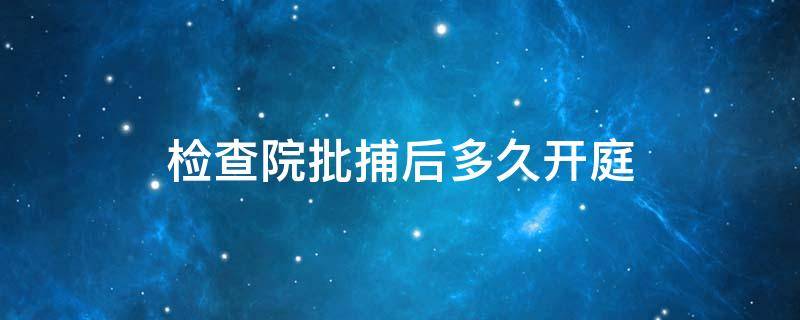 检查院批捕后多久开庭